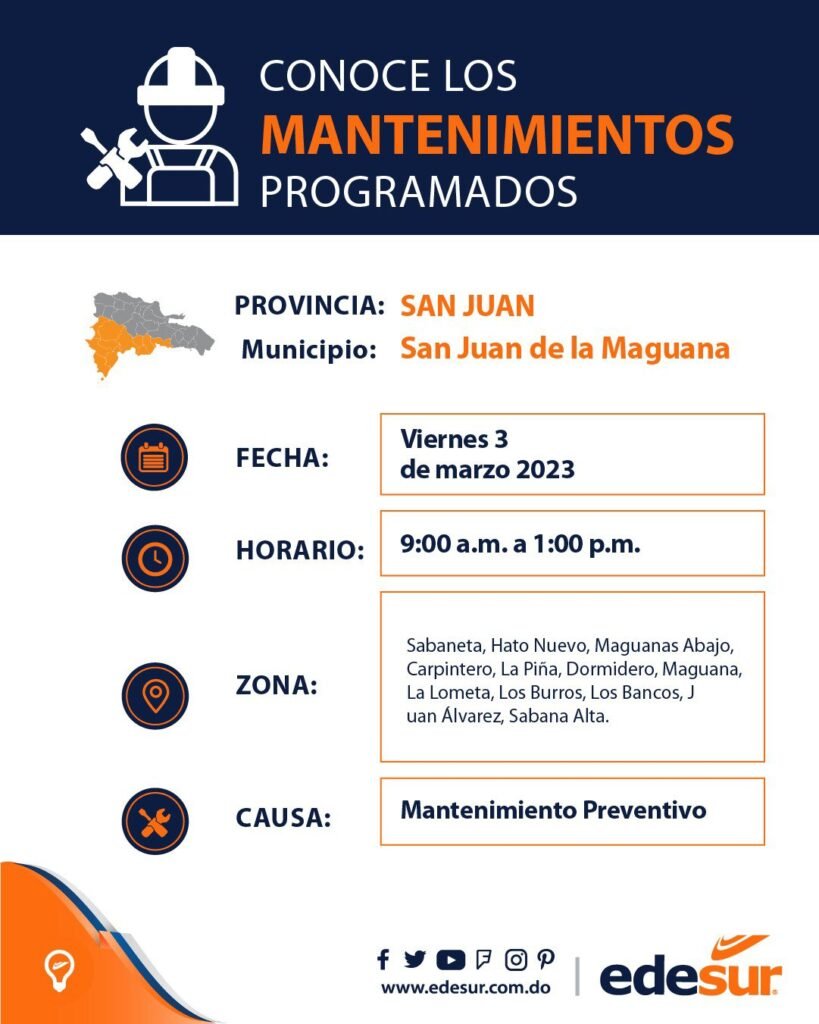 CONOCE LOS
MANTENIMIENTOS
PROGRAMADOS

PROVINCIA: SAN JUAN
Municipio: San Juan de la Maguana

FECHA: Viernes 3 de marzo 2023

HORARIO: 9:00 a.m. a 1:00 p.m.

ZONA: Sabaneta, Hato Nuevo, Maguanas Abajo, Carpintero, La Piña, Dormidero, Maguana, La Lometa, Los Burros, Los Bancos, J uan Álvarez, Sabana Alta.

CAUSA: Mantenimiento Preventivo

www.edesur.com.do

edesur